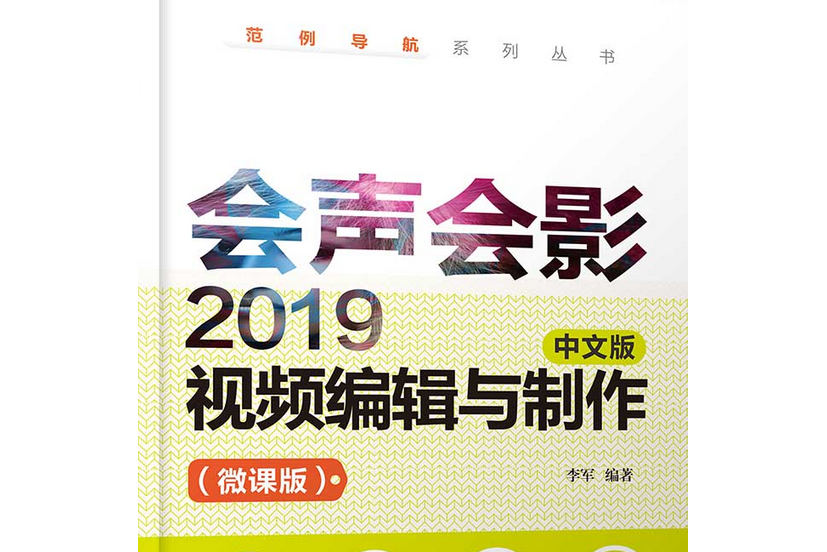 范例导航 系列丛书

会声会影
2019
中文版
视频编辑与制作

(微课版)

李军 编著